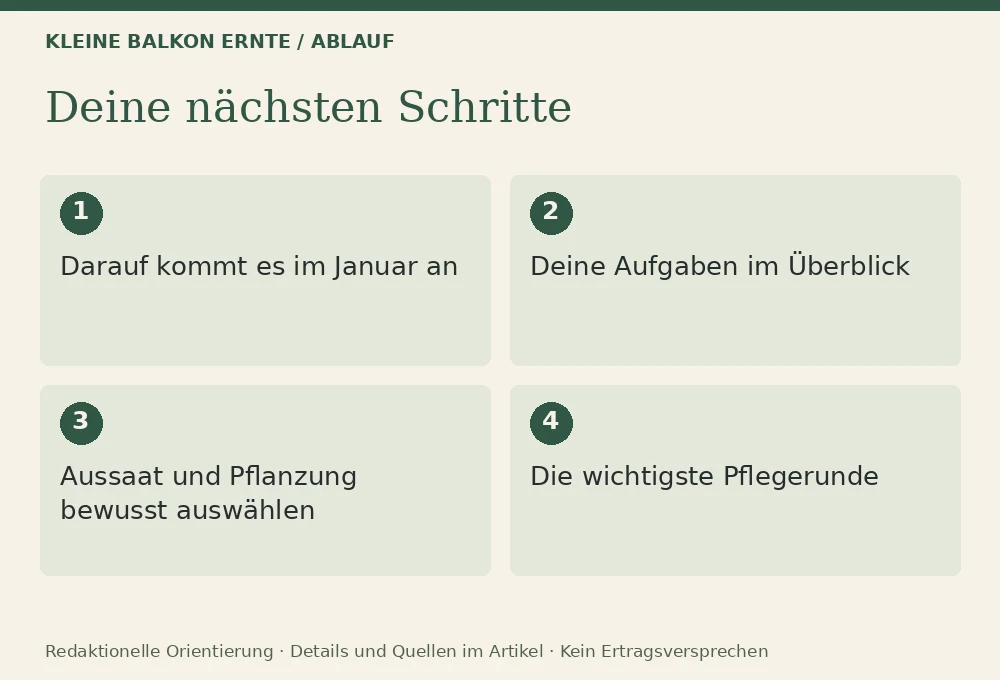 KLEINE BALKON ERNTE / ABLAUF

Deine nächsten Schritte

1

Darauf kommt es im Januar an

2

Deine Aufgaben im Überblick

3

Aussaat und Pflanzung bewusst auswählen

4

Die wichtigste Pflegerunde

Redaktionelle Orientierung · Details und Quellen im Artikel · Kein Ertragsversprechen